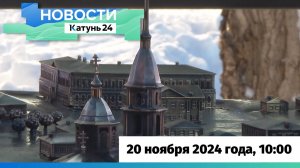 НОВОСТИ
Катунь 24

20 ноября 2024 года, 10:00